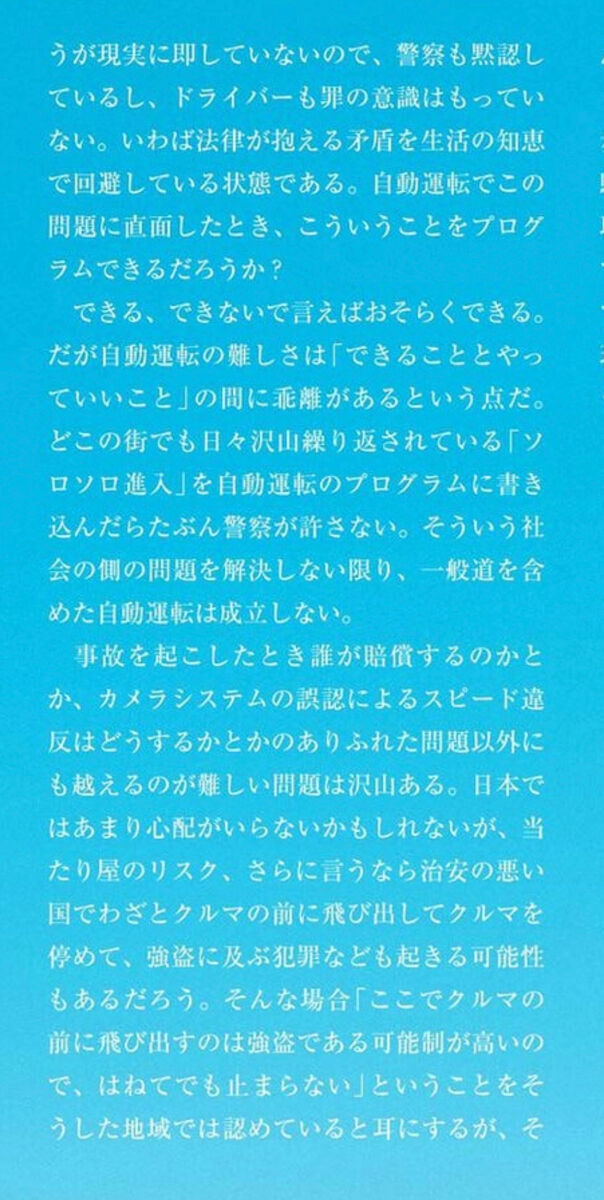 うが現実に即していないので、警察も黙認しているし、ドライバーも罪の意識はもっていない。いわば法律が抱える矛盾を生活の知恵で回避している状態である。自動運転でこの問題に直面したとき、こういうことをプログラムできるだろうか？

できる、できないで言えばおそらくできる。だが自動運転の難しさは「できることとやっていいこと」の間に乖離があるという点だ。どこの街でも日々沢山繰り返されている「ソロソロ進入」を自動運転のプログラムに書き込んだらたぶん警察が許さない。そういう社会の側の問題を解決しない限り、一般道を含めた自動運転は成立しない。

事故を起こしたとき誰が賠償するのかとか、カメラシステムの誤認によるスピード違反はどうするかとかのありふれた問題以外にも越えるのが難しい問題は沢山ある。日本ではあまり心配がいらないかもしれないが、当たり屋のリスク、さらに言うなら治安の悪い国でわざとクルマの前に飛び出してクルマを停めて、強盗に及ぶ犯罪なども起きる可能性もあるだろう。そんな場合「ここでクルマの前に飛び出すのは強盗である可能制が高いので、はねてでも止まらない」ということをそうした地域では認めていると耳にするが、そ